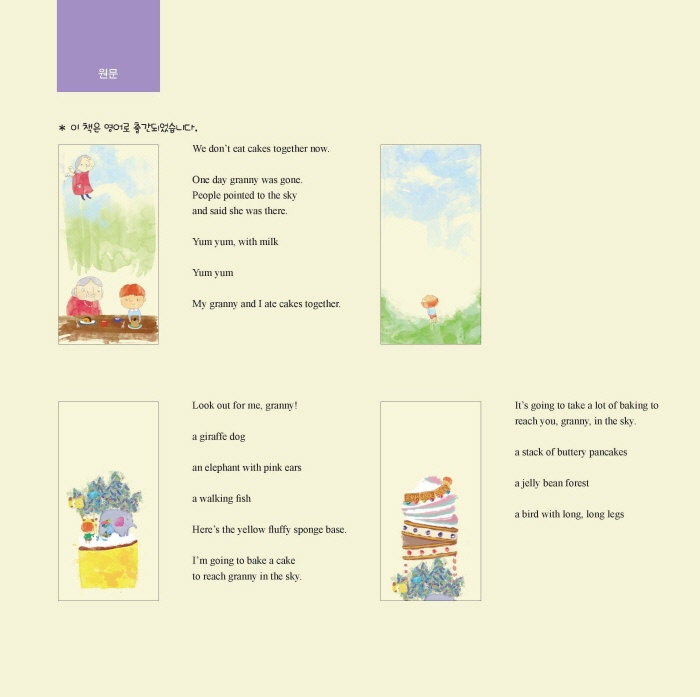 원문

* 이 책은 영어로 출간되었습니다.

We don't eat cakes together now.

One day granny was gone.
People pointed to the sky
and said she was there.

Yum yum, with milk

Yum yum

My granny and I ate cakes together.

Look out for me, granny!

a giraffe dog

an elephant with pink ears

a walking fish

Here's the yellow fluffy sponge base.

I'm going to bake a cake
to reach granny in the sky.

It's going to take a lot of baking to reach you, granny, in the sky.

a stack of buttery pancakes

a jelly bean forest

a bird with long, long legs